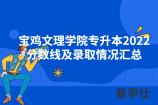 宝鸡文理学院专升本2022分数线及录取情况汇总

易学仕